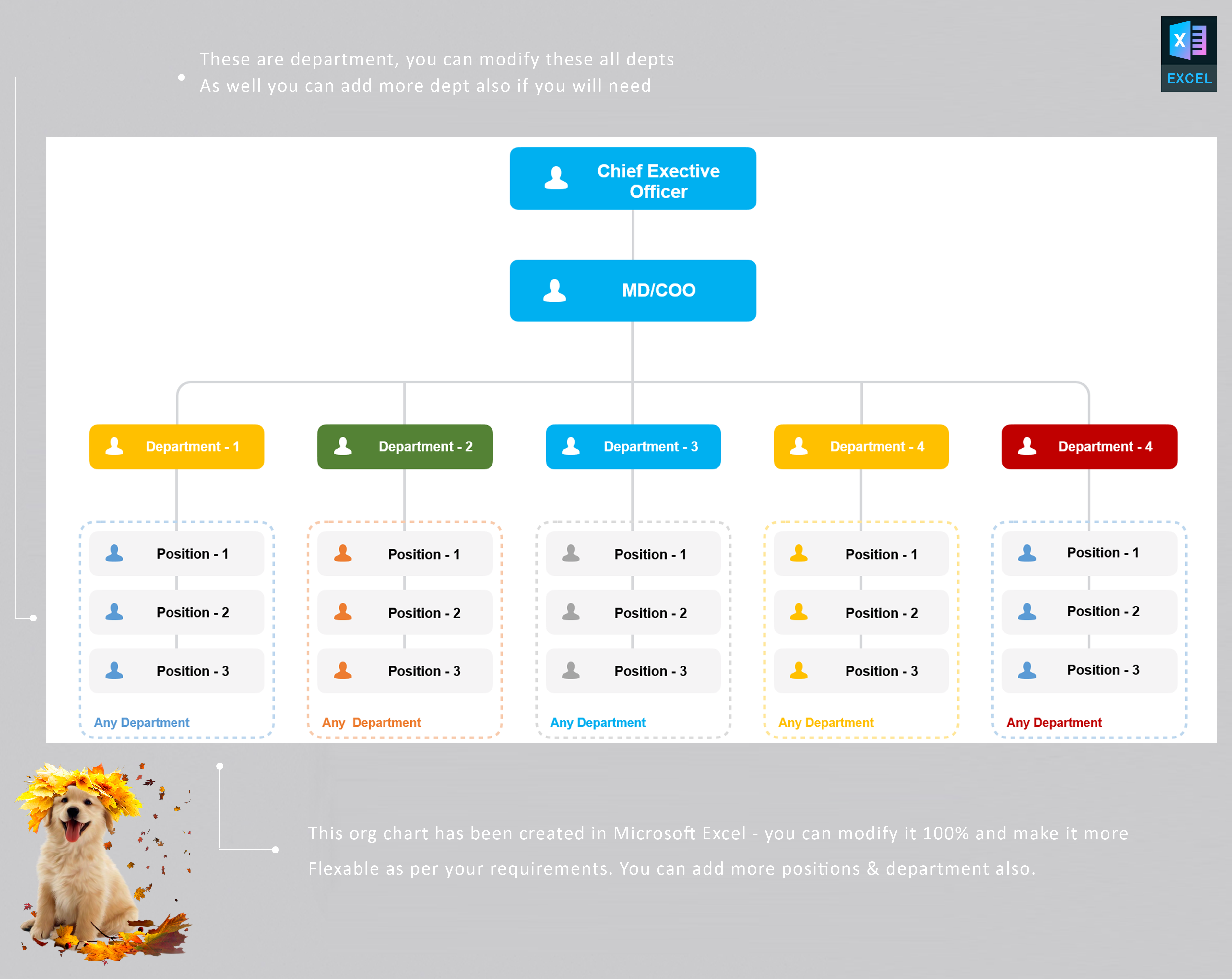 These are department, you can modify these all depts
As well you can add more dept also if you will need

X

EXCEL

Chief Exective Officer

MD/COO

Department - 1

Position - 1

Position - 2

Position - 3

Any Department

Department - 2

Position - 1

Position - 2

Position - 3

Any Department

Department - 3

Position - 1

Position - 2

Position - 3

Any Department

Department - 4

Position - 1

Position - 2

Position - 3

Any Department

Department - 4

Position - 1

Position - 2

Position - 3

Any Department

This org chart has been created in Microsoft Excel - you can modify it 100% and make it more Flexable as per your requirements. You can add more positions & department also.